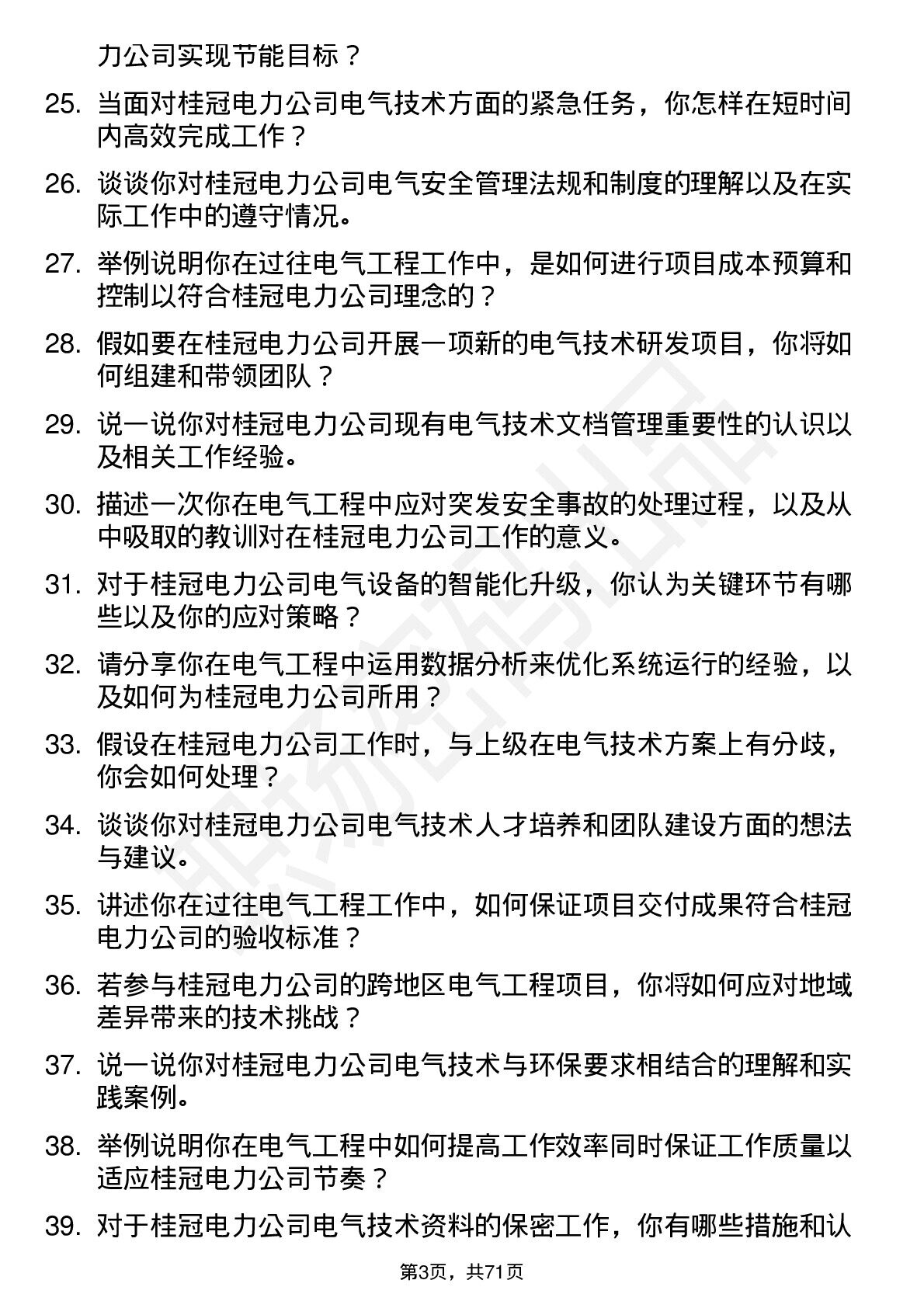 力公司实现节能目标？

25. 当面对桂冠电力公司电气技术方面的紧急任务，你怎样在短时间内高效完成工作？

26. 谈谈你对桂冠电力公司电气安全管理法规和制度的理解以及在实际工作中的遵守情况。

27. 举例说明你在过往电气工程工作中，是如何进行项目成本预算和控制以符合桂冠电力公司理念的？

28. 假如要在桂冠电力公司开展一项新的电气技术研发项目，你将如何组建和带领团队？

29. 说一说你对桂冠电力公司现有电气技术文档管理重要性的认识以及相关工作经验。

30. 描述一次你在电气工程中应对突发安全事故的处理过程，以及从中吸取的教训对在桂冠电力公司工作的意义。

31. 对于桂冠电力公司电气设备的智能化升级，你认为关键环节有哪些以及你的应对策略？

32. 请分享你在电气工程中运用数据分析来优化系统运行的经验，以及如何为桂冠电力公司所用？

33. 假设在桂冠电力公司工作时，与上级在电气技术方案上有分歧，你会如何处理？

34. 谈谈你对桂冠电力公司电气技术人才培养和团队建设方面的想法与建议。

35. 讲述你在过往电气工程工作中，如何保证项目交付成果符合桂冠电力公司的验收标准？

36. 若参与桂冠电力公司的跨地区电气工程项目，你将如何应对地域差异带来的技术挑战？

37. 说一说你对桂冠电力公司电气技术与环保要求相结合的理解和实践案例。

38. 举例说明你在电气工程中如何提高工作效率同时保证工作质量以适应桂冠电力公司节奏？

39. 对于桂冠电力公司电气技术资料的保密工作，你有哪些措施和认

第3页，共71页